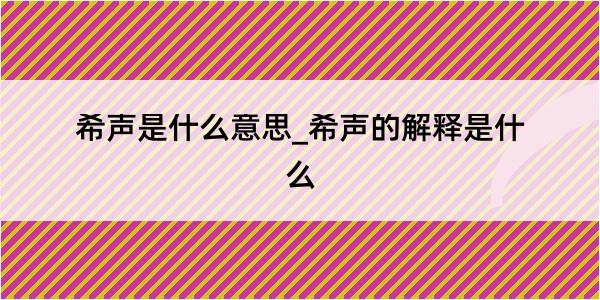 希声是什么意思_希声的解释是什么